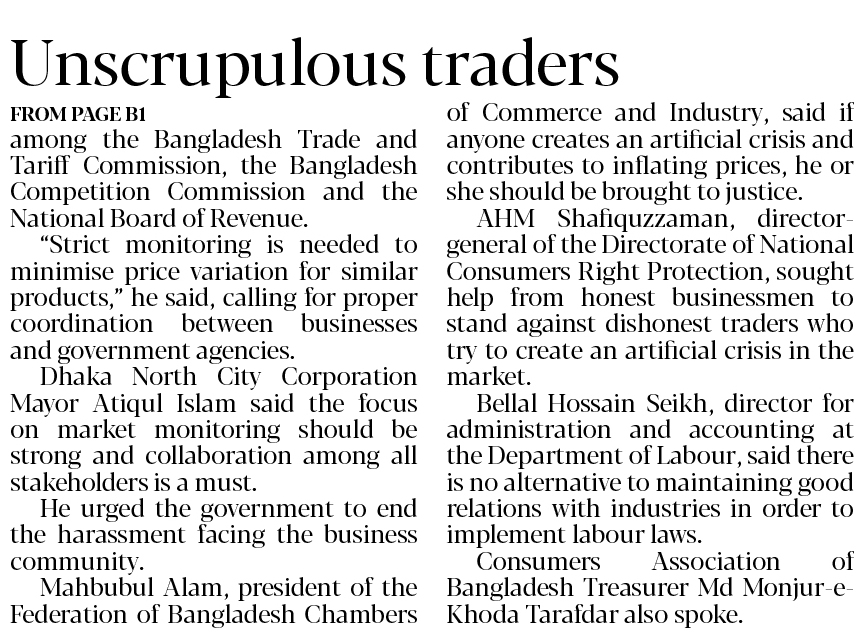 Unscrupulous traders

FROM PAGE B1

among the Bangladesh Trade and Tariff Commission, the Bangladesh Competition Commission and the National Board of Revenue.

"Strict monitoring is needed to minimise price variation for similar products," he said, calling for proper coordination between businesses and government agencies.

Dhaka North City Corporation Mayor Atiqul Islam said the focus on market monitoring should be strong and collaboration among all stakeholders is a must.

He urged the government to end the harassment facing the business community.

Mahbubul Alam, president of the Federation of Bangladesh Chambers of Commerce and Industry, said if anyone creates an artificial crisis and contributes to inflating prices, he or she should be brought to justice.

AHM Shafiquzzaman, director-general of the Directorate of National Consumers Right Protection, sought help from honest businessmen to stand against dishonest traders who try to create an artificial crisis in the market.

Bellal Hossain Seikh, director for administration and accounting at the Department of Labour, said there is no alternative to maintaining good relations with industries in order to implement labour laws.

Consumers Association of Bangladesh Treasurer Md Monjur-e-Khoda Tarafdar also spoke.